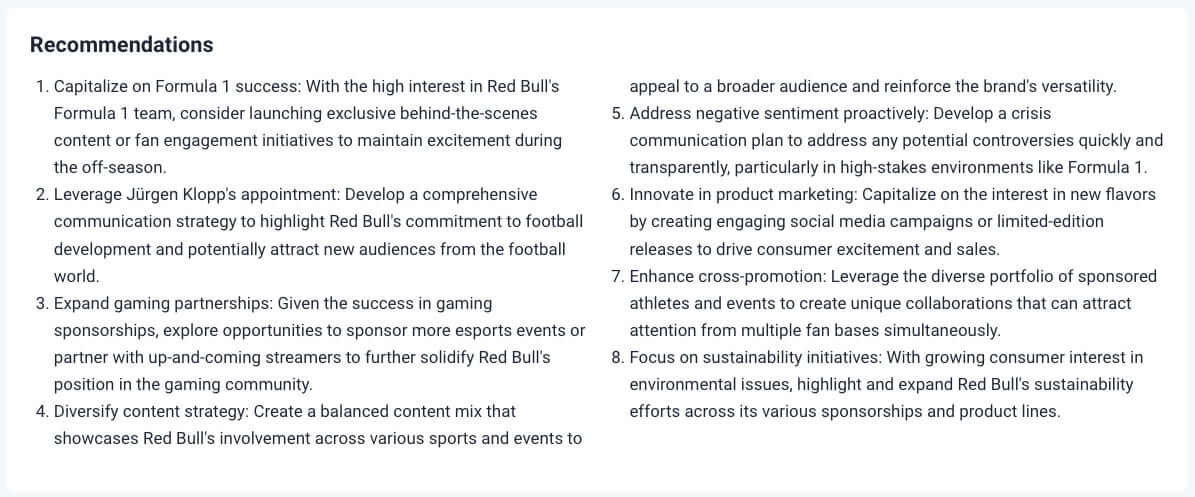 Recommendations

1. Capitalize on Formula 1 success: With the high interest in Red Bull's Formula 1 team, consider launching exclusive behind-the-scenes content or fan engagement initiatives to maintain excitement during the off-season.
2. Leverage Jürgen Klopp's appointment: Develop a comprehensive communication strategy to highlight Red Bull's commitment to football development and potentially attract new audiences from the football world.
3. Expand gaming partnerships: Given the success in gaming sponsorships, explore opportunities to sponsor more esports events or partner with up-and-coming streamers to further solidify Red Bull's position in the gaming community.
4. Diversify content strategy: Create a balanced content mix that showcases Red Bull's involvement across various sports and events to appeal to a broader audience and reinforce the brand's versatility.
5. Address negative sentiment proactively: Develop a crisis communication plan to address any potential controversies quickly and transparently, particularly in high-stakes environments like Formula 1.
6. Innovate in product marketing: Capitalize on the interest in new flavors by creating engaging social media campaigns or limited-edition releases to drive consumer excitement and sales.
7. Enhance cross-promotion: Leverage the diverse portfolio of sponsored athletes and events to create unique collaborations that can attract attention from multiple fan bases simultaneously.
8. Focus on sustainability initiatives: With growing consumer interest in environmental issues, highlight and expand Red Bull's sustainability efforts across its various sponsorships and product lines.